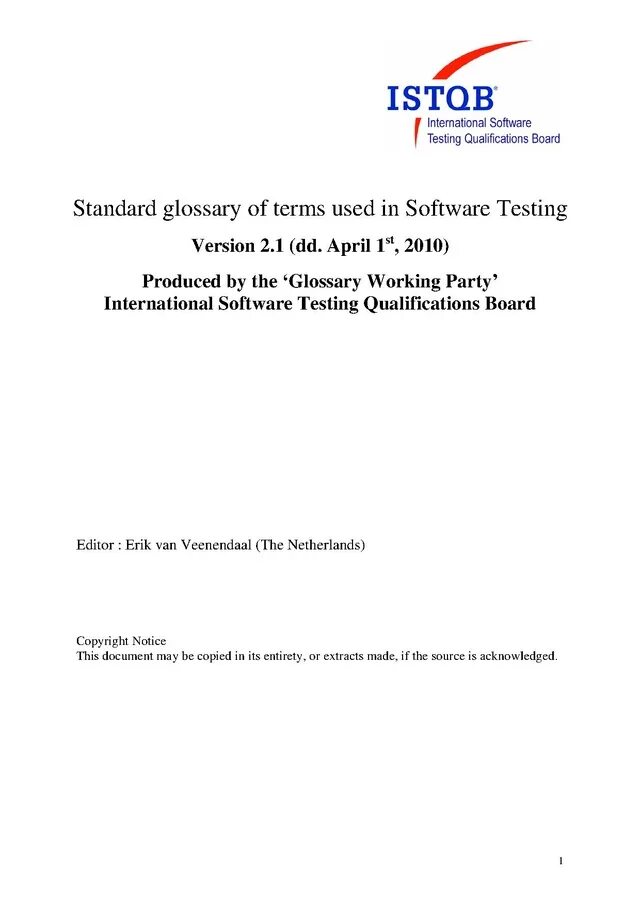 ISTQB®
International Software
Testing Qualifications Board

Standard glossary of terms used in Software Testing

Version 2.1 (dd. April 1$^{st}$, 2010)

Produced by the ‘Glossary Working Party’
International Software Testing Qualifications Board

Editor : Erik van Veenendaal (The Netherlands)

Copyright Notice
This document may be copied in its entirety, or extracts made, if the source is acknowledged.

1